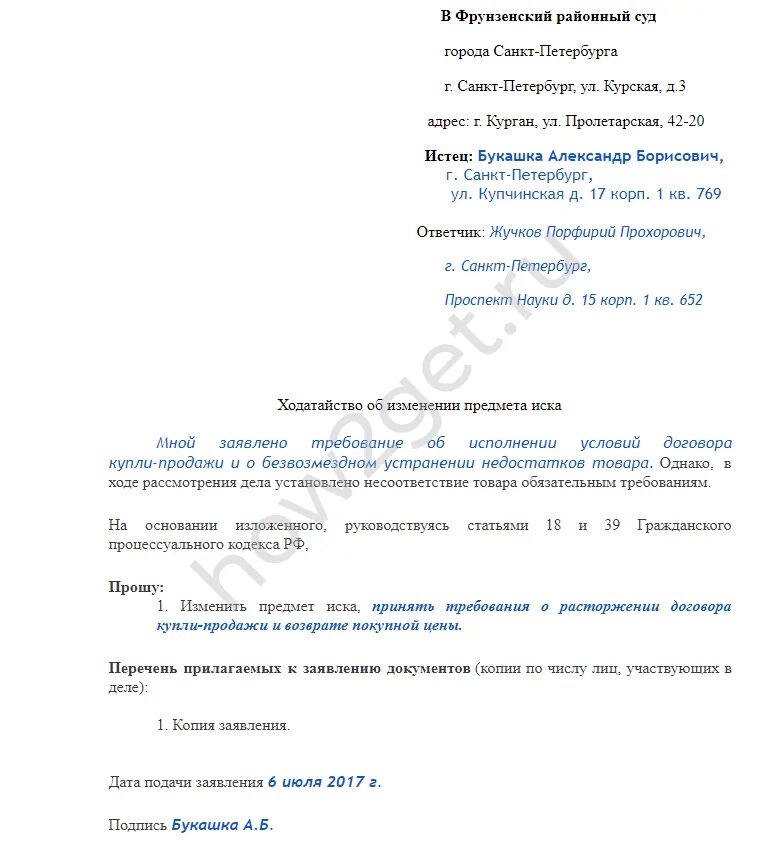 В Фрунзенский районный суд

города Санкт-Петербурга

г. Санкт-Петербург, ул. Курская, д.3

адрес: г. Курган, ул. Пролетарская, 42-20

Истец: Букашка Александр Борисович,
г. Санкт-Петербург,
ул. Купчинская д. 17 корп. 1 кв. 769

Ответчик: Жучков Порфирий Прохорович,

г. Санкт-Петербург,

Проспект Науки д. 15 корп. 1 кв. 652

how2get.ru

Ходатайство об изменении предмета иска

Мной заявлено требование об исполнении условий договора купли-продажи и о безвозмездном устранении недостатков товара. Однако, в ходе рассмотрения дела установлено несоответствие товара обязательным требованиям.

На основании изложенного, руководствуясь статьями 18 и 39 Гражданского процессуального кодекса РФ,

Прошу:
1. Изменить предмет иска, принять требования о расторжении договора купли-продажи и возврате покупной цены.

Перечень прилагаемых к заявлению документов (копии по числу лиц, участвующих в деле):

1. Копия заявления.

Дата подачи заявления 6 июля 2017 г.

Подпись Букашка А.Б.